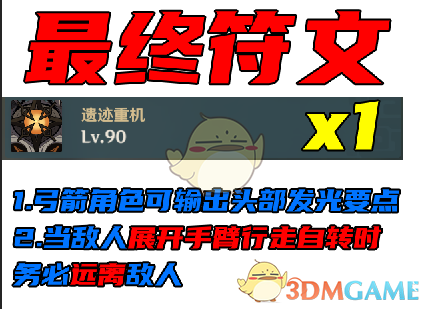 最终符文

遗迹重机
Lv.90

x1

1.弓箭角色可输出头部发光要点
2.当敌人展开手臂行走自转时务必远离敌人

3DMGAME